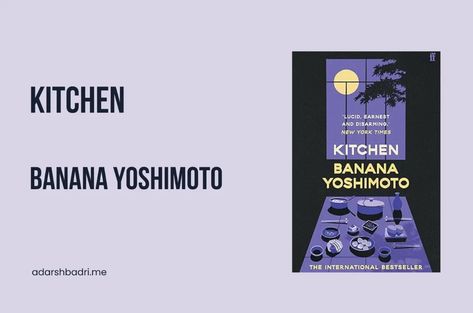 KITCHEN

BANANA YOSHIMOTO

adarshbadri.me

ff

'LUCID, EARNEST AND DISARMING.' NEW YORK TIMES

KITCHEN

BANANA YOSHIMOTO

THE INTERNATIONAL BESTSELLER